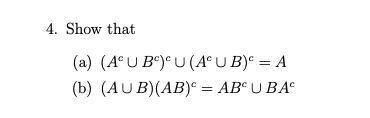 4. Show that

(a) $(A^c \cup B^c)^c \cup (A^c \cup B)^c = A$

(b) $(A \cup B)(AB)^c = AB^c \cup BA^c$